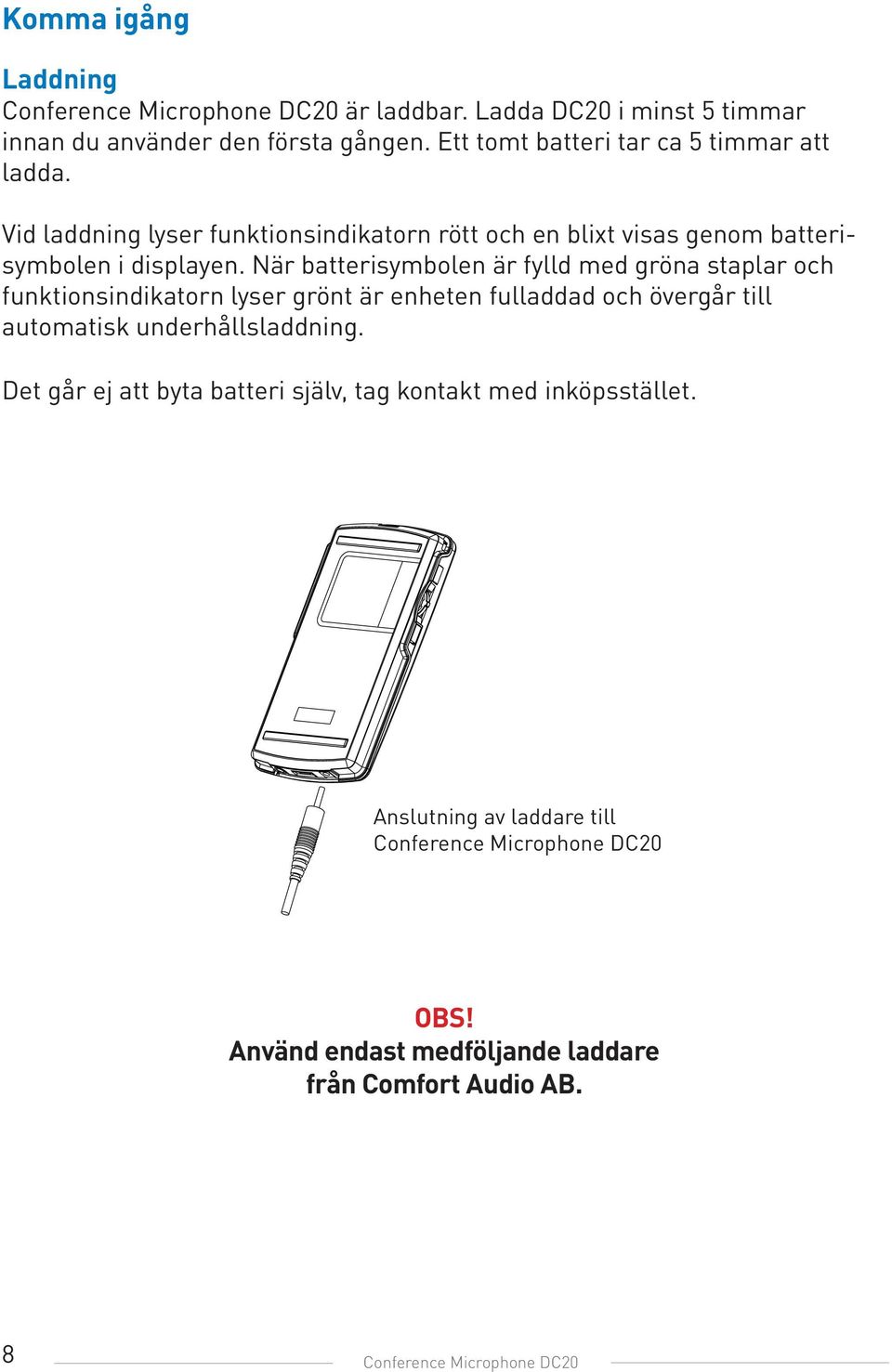 Komma igång

Laddning
Conference Microphone DC20 är laddbar. Ladda DC20 i minst 5 timmar innan du använder den första gången. Ett tomt batteri tar ca 5 timmar att ladda.

Vid laddning lyser funktionsindikatorn rött och en blixt visas genom batterisymbolen i displayen. När batterisymbolen är fylld med gröna staplar och funktionsindikatorn lyser grönt är enheten fulladdad och övergår till automatisk underhållsladdning.

Det går ej att byta batteri själv, tag kontakt med inköpsstället.

Anslutning av laddare till Conference Microphone DC20

OBS!
Använd endast medföljande laddare från Comfort Audio AB.

8

Conference Microphone DC20